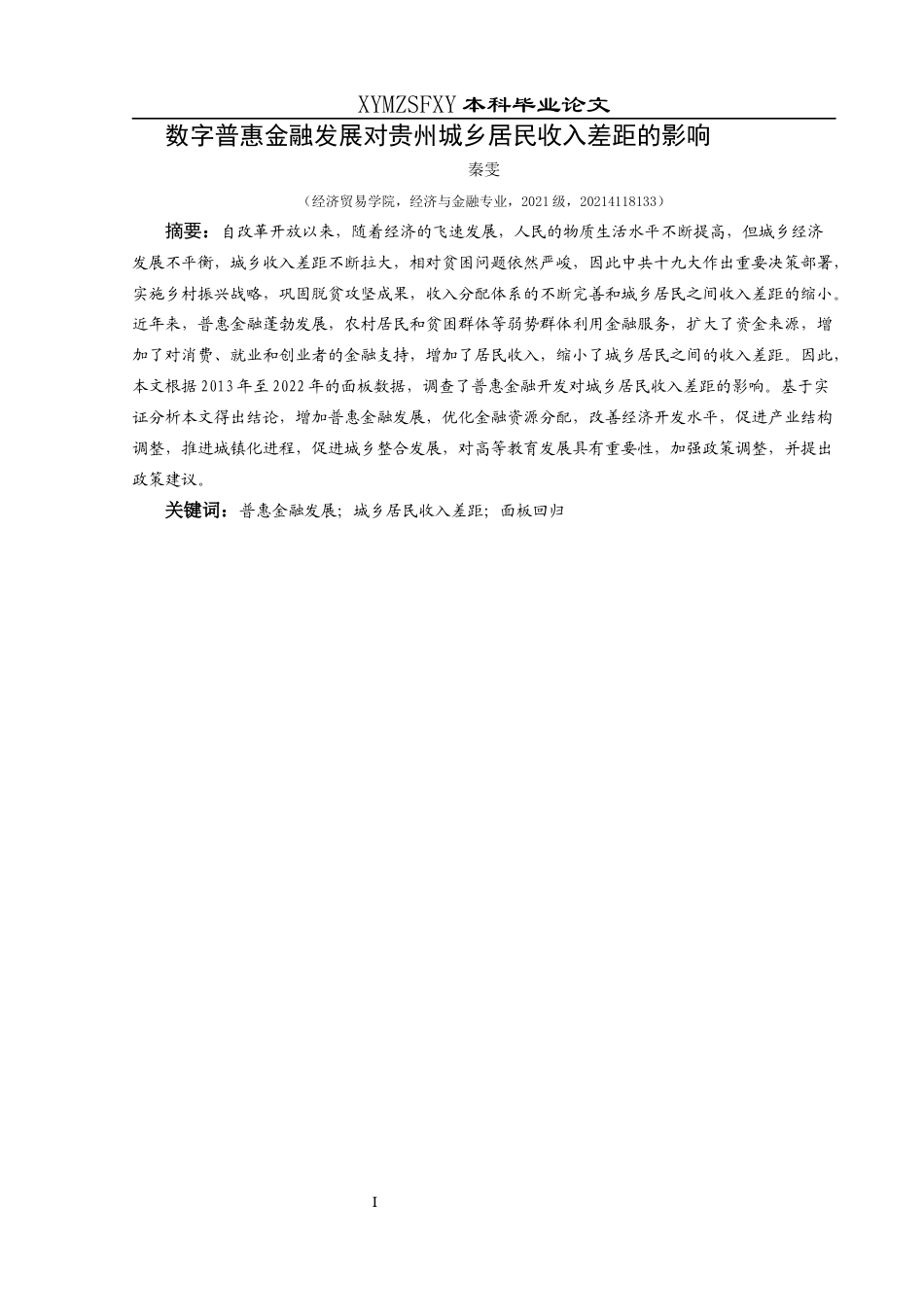 XYMZSFXY 本科毕业论文

数字普惠金融发展对贵州城乡居民收入差距的影响

秦雯

（经济贸易学院，经济与金融专业，2021 级，20214118133）

摘要：自改革开放以来，随着经济的飞速发展，人民的物质生活水平不断提高，但城乡经济发展不平衡，城乡收入差距不断拉大，相对贫困问题依然严峻，因此中共十九大作出重要决策部署，实施乡村振兴战略，巩固脱贫攻坚成果，收入分配体系的不断完善和城乡居民之间收入差距的缩小。近年来，普惠金融蓬勃发展，农村居民和贫困群体等弱势群体利用金融服务，扩大了资金来源，增加了对消费、就业和创业者的金融支持，增加了居民收入，缩小了城乡居民之间的收入差距。因此，本文根据 2013 年至 2022 年的面板数据，调查了普惠金融开发对城乡居民收入差距的影响。基于实证分析本文得出结论，增加普惠金融发展，优化金融资源分配，改善经济开发水平，促进产业结构调整，推进城镇化进程，促进城乡整合发展，对高等教育发展具有重要性，加强政策调整，并提出政策建议。

关键词：普惠金融发展；城乡居民收入差距；面板回归

I